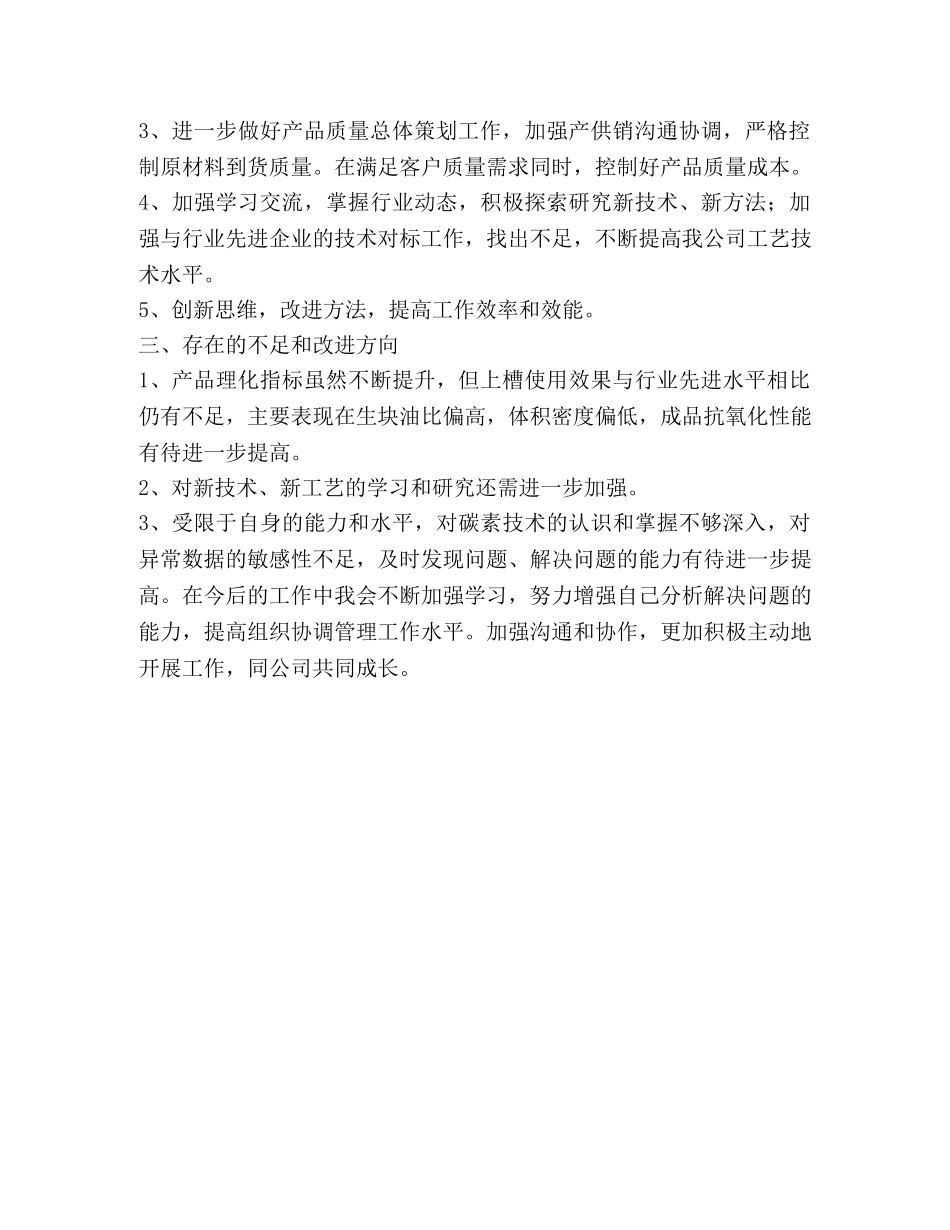 3、进一步做好产品质量总体策划工作，加强产供销沟通协调，严格控制原材料到货质量。在满足客户质量需求同时，控制好产品质量成本。
4、加强学习交流，掌握行业动态，积极探索研究新技术、新方法；加强与行业先进企业的技术对标工作，找出不足，不断提高我公司工艺技术水平。
5、创新思维，改进方法，提高工作效率和效能。
三、存在的不足和改进方向
1、产品理化指标虽然不断提升，但上槽使用效果与行业先进水平相比仍有不足，主要表现在生块油比偏高，体积密度偏低，成品抗氧化性能有待进一步提高。
2、对新技术、新工艺的学习和研究还需进一步加强。
3、受限于自身的能力和水平，对碳素技术的认识和掌握不够深入，对异常数据的敏感性不足，及时发现问题、解决问题的能力有待进一步提高。在今后的工作中我会不断加强学习，努力增强自己分析解决问题的能力，提高组织协调管理工作水平。加强沟通和协作，更加积极主动地开展工作，同公司共同成长。